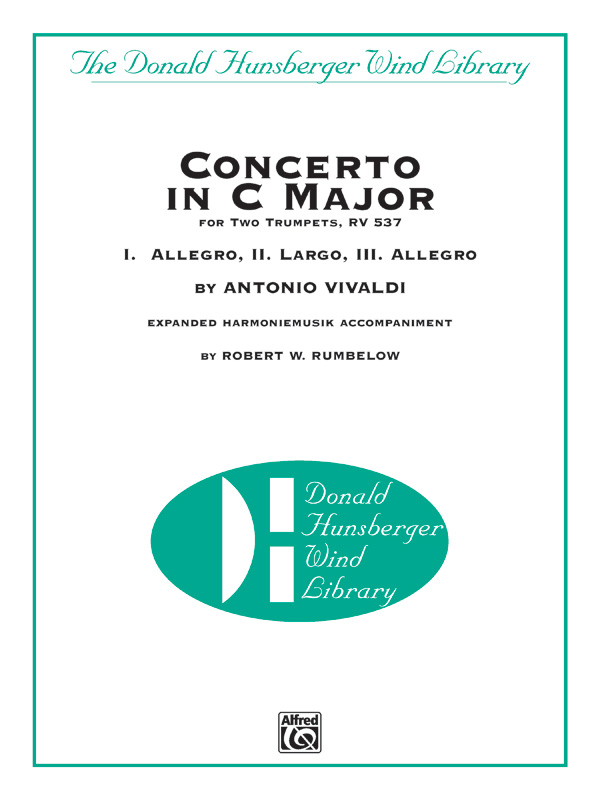 The Donald Hunsberger Wind Library

CONCERTO IN C MAJOR
FOR TWO TRUMPETS, RV 537

I. ALLEGRO, II. LARGO, III. ALLEGRO

BY ANTONIO VIVALDI

EXPANDED HARMONIEMUSIK ACCOMPANIMENT

BY ROBERT W. RUMBELOW

Donald Hunsberger Wind Library

Alfred